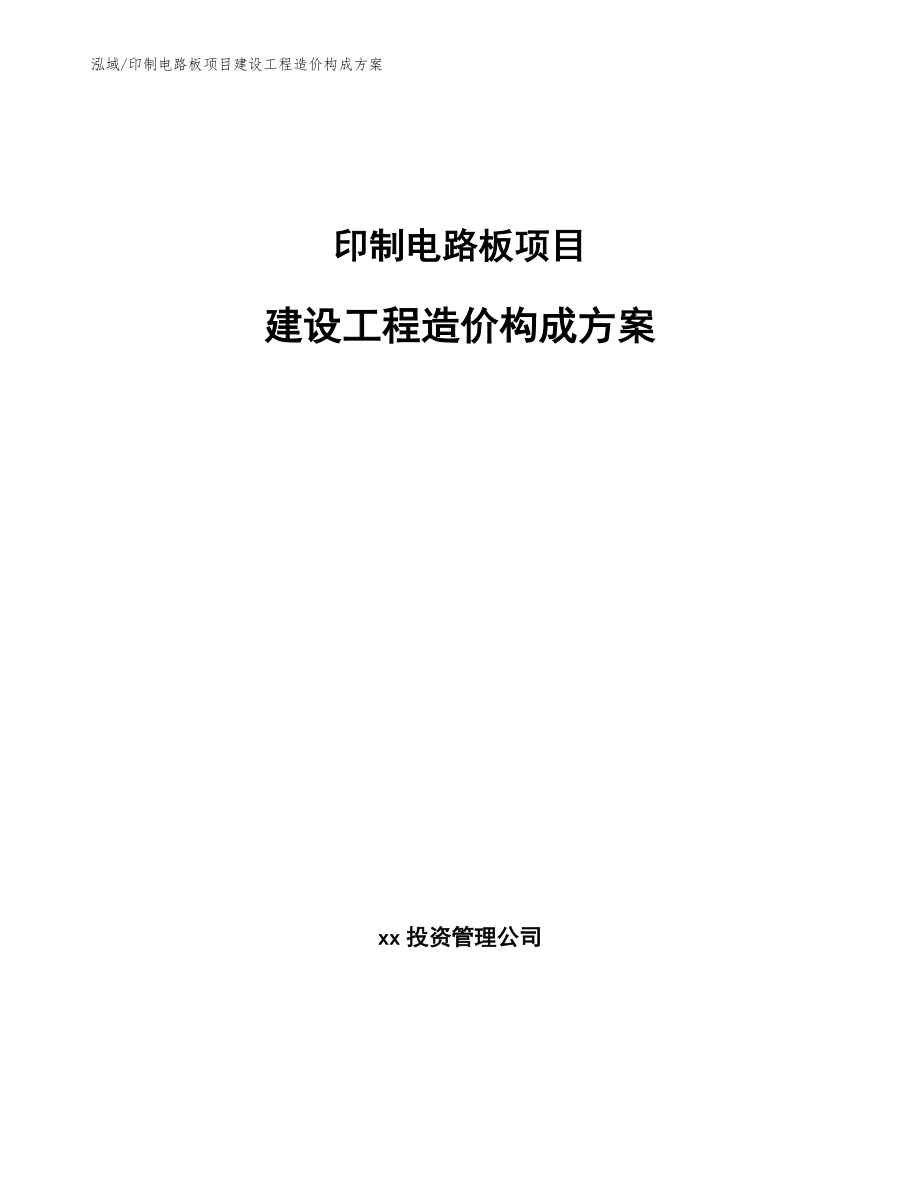 泓域/印制电路板项目建设工程造价构成方案

印制电路板项目

建设工程造价构成方案

xx 投资管理公司